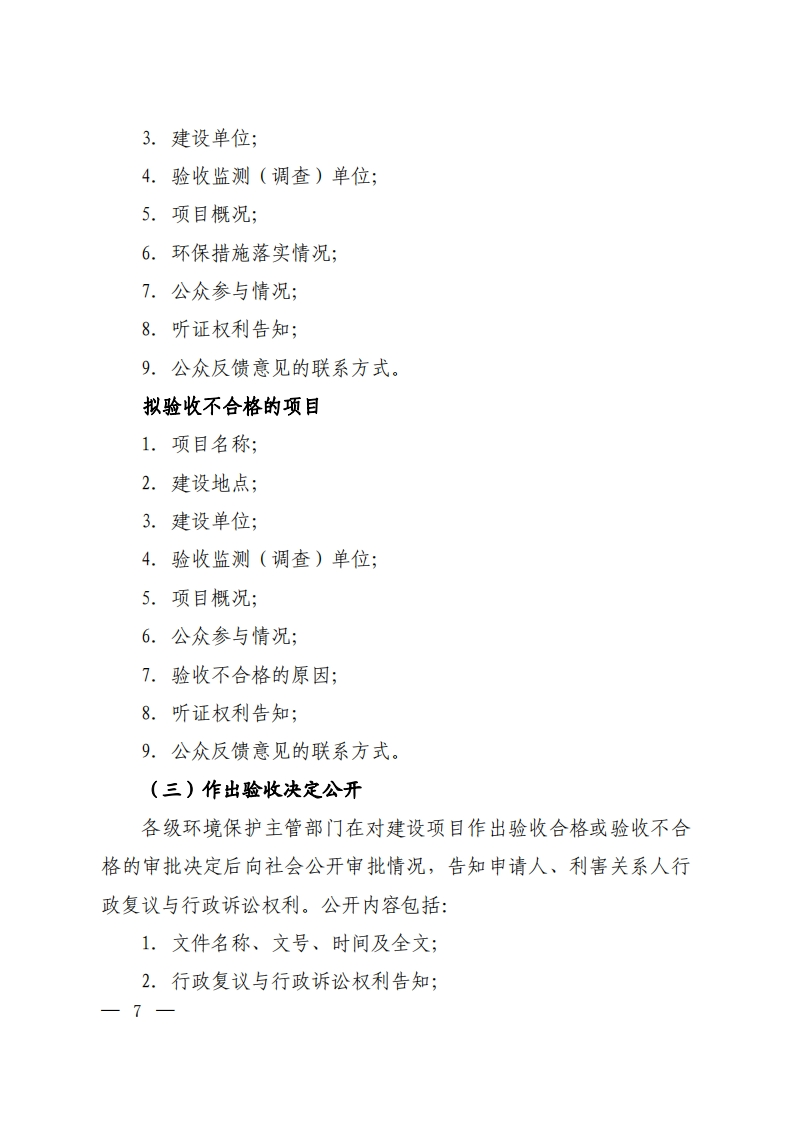 3. 建设单位;

4. 验收监测（调查）单位;

5. 项目概况;

6. 环保措施落实情况;

7. 公众参与情况;

8. 听证权利告知;

9. 公众反馈意见的联系方式。

拟验收不合格的项目

1. 项目名称;

2. 建设地点;

3. 建设单位;

4. 验收监测（调查）单位;

5. 项目概况;

6. 公众参与情况;

7. 验收不合格的原因;

8. 听证权利告知;

9. 公众反馈意见的联系方式。

（三）作出验收决定公开

各级环境保护主管部门在对建设项目作出验收合格或验收不合格的审批决定后向社会公开审批情况，告知申请人、利害关系人行政复议与行政诉讼权利。公开内容包括:

1. 文件名称、文号、时间及全文;

2. 行政复议与行政诉讼权利告知;

— 7 —